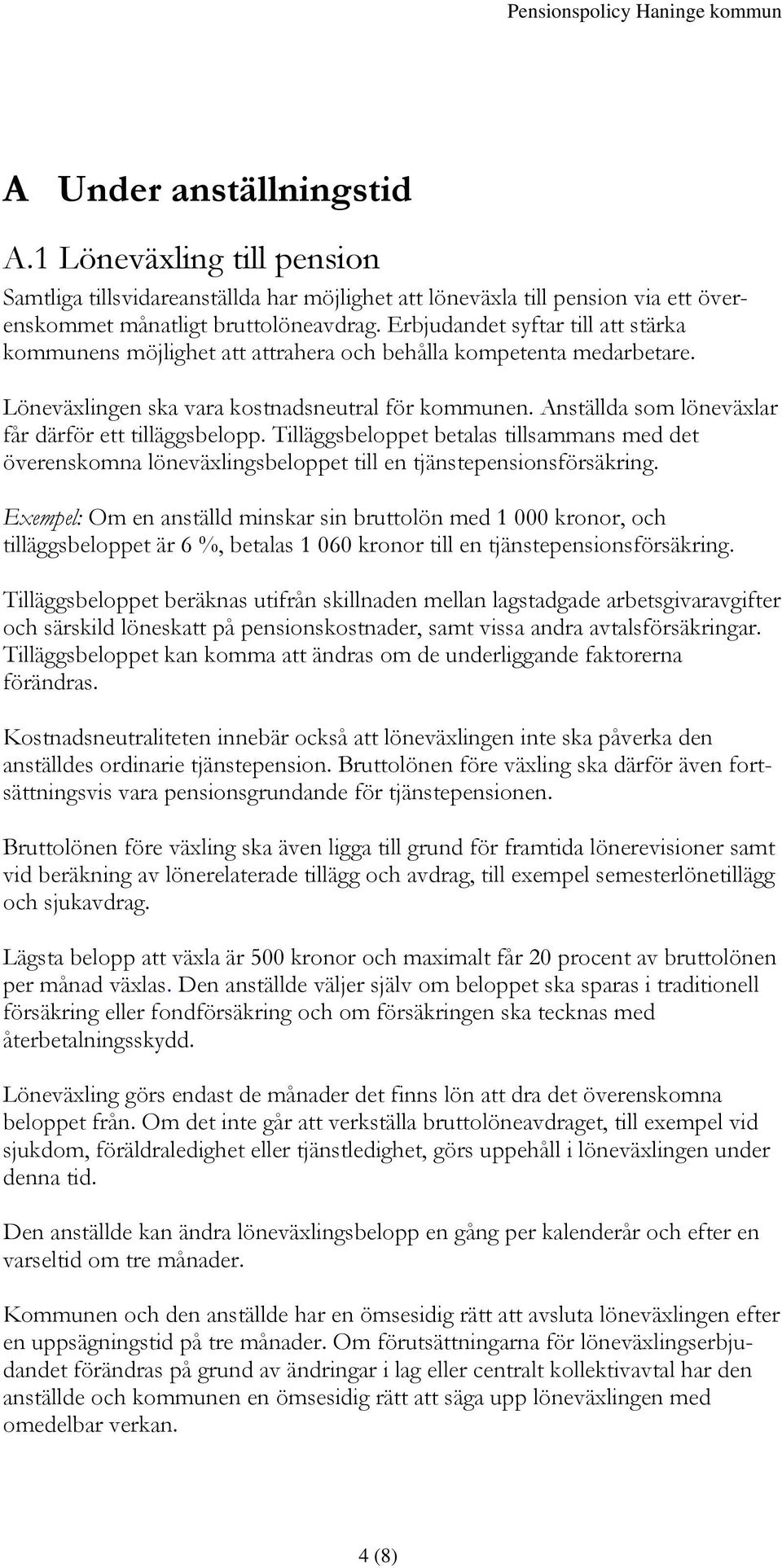 Pensionspolicy Haninge kommun

A Under anställningstid

A.1 Löneväxling till pension

Samtliga tillsvidareanställda har möjlighet att löneväxla till pension via ett överenskommet månatligt bruttolöneavdrag. Erbjudandet syftar till att stärka kommunens möjlighet att attrahera och behålla kompetenta medarbetare.

Löneväxlingen ska vara kostnadsneutral för kommunen. Anställda som löneväxlar får därför ett tilläggsbelopp. Tilläggsbeloppet betalas tillsammans med det överenskomna löneväxlingsbeloppet till en tjänstepensionsförsäkring.

Exempel: Om en anställd minskar sin bruttolön med 1 000 kronor, och tilläggsbeloppet är 6 %, betalas 1 060 kronor till en tjänstepensionsförsäkring.

Tilläggsbeloppet beräknas utifrån skillnaden mellan lagstadgade arbetsgivaravgifter och särskild löneskatt på pensionskostnader, samt vissa andra avtalsförsäkringar. Tilläggsbeloppet kan komma att ändras om de underliggande faktorerna förändras.

Kostnadsneutraliteten innebär också att löneväxlingen inte ska påverka den anställdes ordinarie tjänstepension. Bruttolönen före växling ska därför även fortsättningsvis vara pensionsgrundande för tjänstepensionen.

Bruttolönen före växling ska även ligga till grund för framtida lönerevisioner samt vid beräkning av lönerelaterade tillägg och avdrag, till exempel semesterlönetillägg och sjukavdrag.

Lägsta belopp att växla är 500 kronor och maximalt får 20 procent av bruttolönen per månad växlas. Den anställde väljer själv om beloppet ska sparas i traditionell försäkring eller fondförsäkring och om försäkringen ska tecknas med återbetalningsskydd.

Löneväxling görs endast de månader det finns lön att dra det överenskomna beloppet från. Om det inte går att verkställa bruttolöneavdraget, till exempel vid sjukdom, föräldraledighet eller tjänstledighet, görs uppehåll i löneväxlingen under denna tid.

Den anställde kan ändra löneväxlingsbelopp en gång per kalenderår och efter en varseltid om tre månader.

Kommunen och den anställde har en ömsesidig rätt att avsluta löneväxlingen efter en uppsägningstid på tre månader. Om förutsättningarna för löneväxlingserbjudandet förändras på grund av ändringar i lag eller centralt kollektivavtal har den anställde och kommunen en ömsesidig rätt att säga upp löneväxlingen med omedelbar verkan.

4 (8)